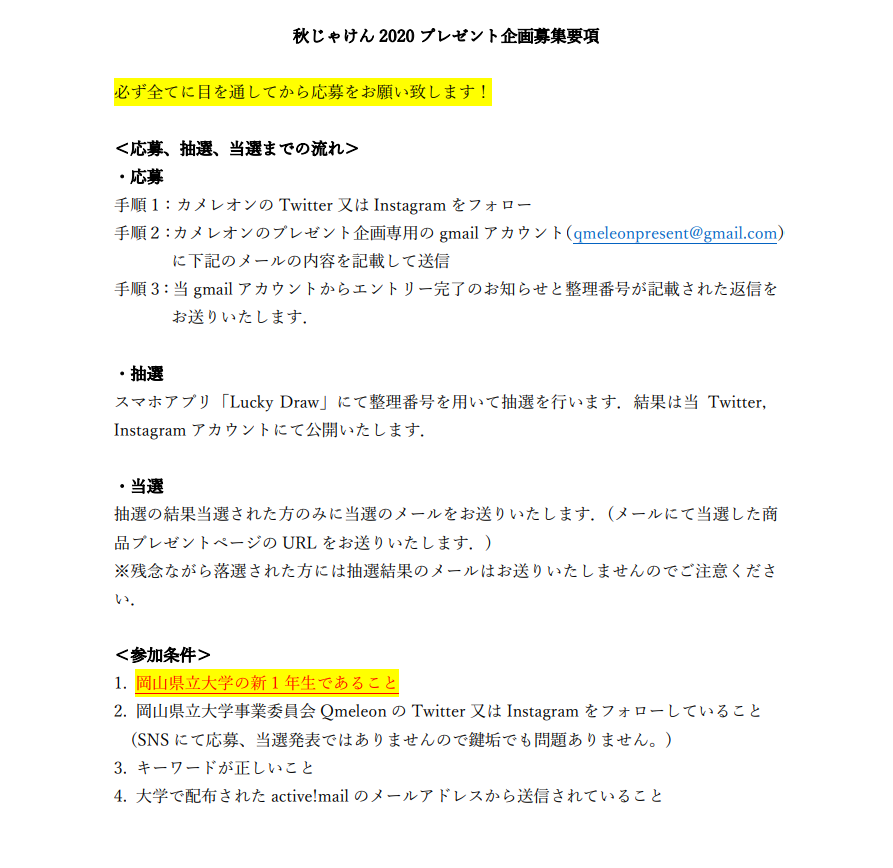 秋じゃけん 2020 プレゼント企画募集要項

必ず全てに目を通してから応募をお願い致します！

＜応募、抽選、当選までの流れ＞
・応募
手順 1：カメレオンの Twitter 又は Instagram をフォロー
手順 2：カメレオンのプレゼント企画専用の gmail アカウント（qmeleonpresent@gmail.com）に下記のメールの内容を記載して送信
手順 3：当 gmail アカウントからエントリー完了のお知らせと整理番号が記載された返信をお送りいたします.

・抽選
スマホアプリ「Lucky Draw」にて整理番号を用いて抽選を行います．結果は当 Twitter, Instagram アカウントにて公開いたします.

・当選
抽選の結果当選された方のみに当選のメールをお送りいたします.（メールにて当選した商品プレゼントページの URL をお送りいたします．）
※残念ながら落選された方には抽選結果のメールはお送りいたしませんのでご注意ください.

＜参加条件＞
1. 岡山県立大学の新 1 年生であること
2. 岡山県立大学事業委員会 Qmeleon の Twitter 又は Instagram をフォローしていること（SNS にて応募、当選発表ではありませんので鍵垢でも問題ありません。）
3. キーワードが正しいこと
4. 大学で配布された active!mail のメールアドレスから送信されていること